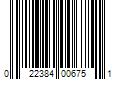 0 22384 00675 1